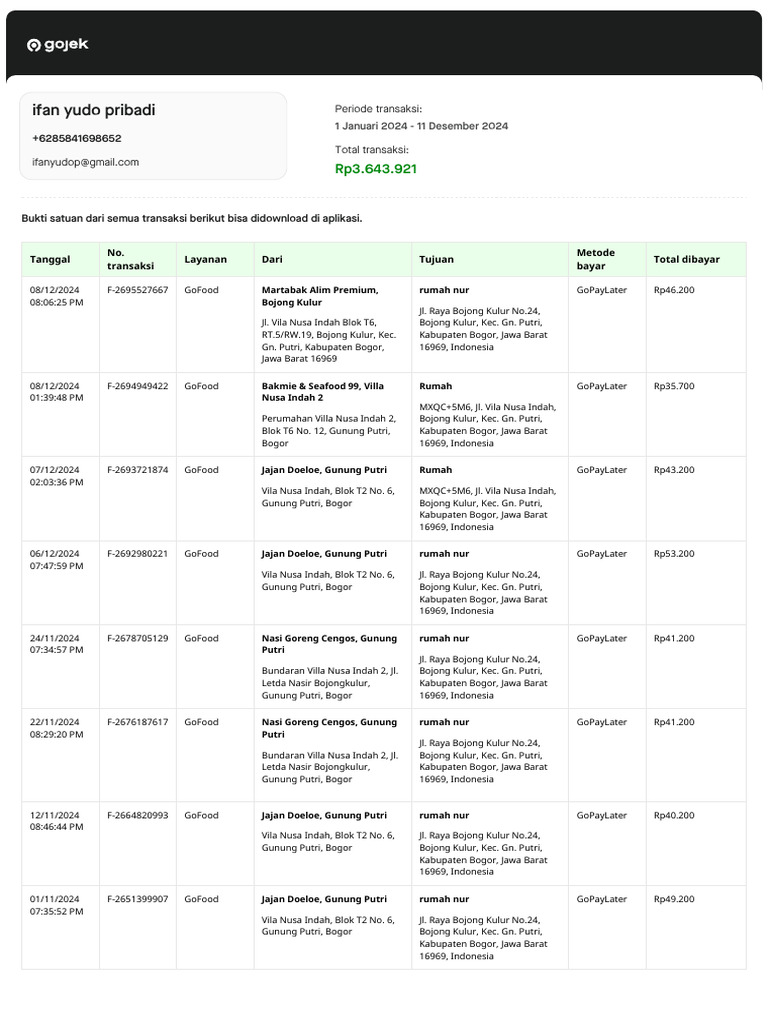 gojek

ifan yudo pribadi
+6285841698652
ifanyudop@gmail.com

Periode transaksi:
1 Januari 2024 - 11 Desember 2024
Total transaksi:
Rp3.643.921

Bukti satuan dari semua transaksi berikut bisa didownload di aplikasi.

| Tanggal | No. transaksi | Layanan | Dari | Tujuan | Metode bayar | Total dibayar |
|---|---|---|---|---|---|---|
| 08/12/2024 08:06:25 PM | F-2695527667 | GoFood | Martabak Alim Premium, Bojong Kulur Jl. Vila Nusa Indah Blok T6, RT.5/RW.19, Bojong Kulur, Kec. Gn. Putri, Kabupaten Bogor, Jawa Barat 16969 | rumah nur Jl. Raya Bojong Kulur No.24, Bojong Kulur, Kec. Gn. Putri, Kabupaten Bogor, Jawa Barat 16969, Indonesia | GoPayLater | Rp46.200 |
| 08/12/2024 01:39:48 PM | F-2694949422 | GoFood | Bakmie & Seafood 99, Villa Nusa Indah 2 Perumahan Villa Nusa Indah 2, Blok T6 No. 12, Gunung Putri, Bogor | Rumah MXQC+5M6, Jl. Vila Nusa Indah, Bojong Kulur, Kec. Gn. Putri, Kabupaten Bogor, Jawa Barat 16969, Indonesia | GoPayLater | Rp35.700 |
| 07/12/2024 02:03:36 PM | F-2693721874 | GoFood | Jajan Doeloe, Gunung Putri Vila Nusa Indah, Blok T2 No. 6, Gunung Putri, Bogor | Rumah MXQC+5M6, Jl. Vila Nusa Indah, Bojong Kulur, Kec. Gn. Putri, Kabupaten Bogor, Jawa Barat 16969, Indonesia | GoPayLater | Rp43.200 |
| 06/12/2024 07:47:59 PM | F-2692980221 | GoFood | Jajan Doeloe, Gunung Putri Vila Nusa Indah, Blok T2 No. 6, Gunung Putri, Bogor | rumah nur Jl. Raya Bojong Kulur No.24, Bojong Kulur, Kec. Gn. Putri, Kabupaten Bogor, Jawa Barat 16969, Indonesia | GoPayLater | Rp53.200 |
| 24/11/2024 07:34:57 PM | F-2678705129 | GoFood | Nasi Goreng Cengos, Gunung Putri Bundaran Villa Nusa Indah 2, Jl. Letda Nasir Bojongkulur, Gunung Putri, Bogor | rumah nur Jl. Raya Bojong Kulur No.24, Bojong Kulur, Kec. Gn. Putri, Kabupaten Bogor, Jawa Barat 16969, Indonesia | GoPayLater | Rp41.200 |
| 22/11/2024 08:29:20 PM | F-2676187617 | GoFood | Nasi Goreng Cengos, Gunung Putri Bundaran Villa Nusa Indah 2, Jl. Letda Nasir Bojongkulur, Gunung Putri, Bogor | rumah nur Jl. Raya Bojong Kulur No.24, Bojong Kulur, Kec. Gn. Putri, Kabupaten Bogor, Jawa Barat 16969, Indonesia | GoPayLater | Rp41.200 |
| 12/11/2024 08:46:44 PM | F-2664820993 | GoFood | Jajan Doeloe, Gunung Putri Vila Nusa Indah, Blok T2 No. 6, Gunung Putri, Bogor | rumah nur Jl. Raya Bojong Kulur No.24, Bojong Kulur, Kec. Gn. Putri, Kabupaten Bogor, Jawa Barat 16969, Indonesia | GoPayLater | Rp40.200 |
| 01/11/2024 07:35:52 PM | F-2651399907 | GoFood | Jajan Doeloe, Gunung Putri Vila Nusa Indah, Blok T2 No. 6, Gunung Putri, Bogor | rumah nur Jl. Raya Bojong Kulur No.24, Bojong Kulur, Kec. Gn. Putri, Kabupaten Bogor, Jawa Barat 16969, Indonesia | GoPayLater | Rp49.200 |